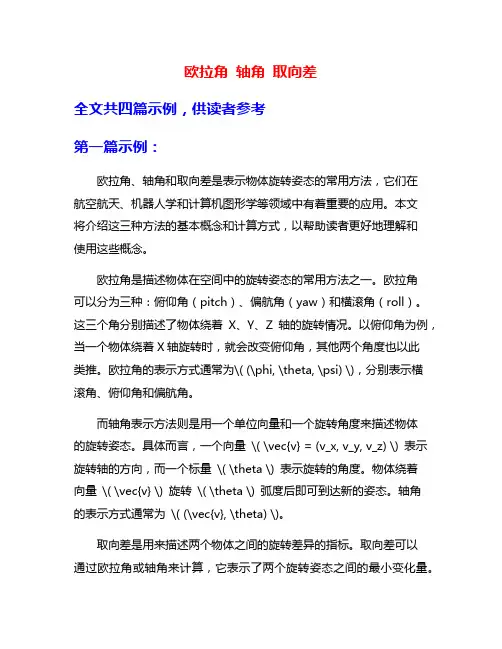 欧拉角 轴角 取向差

全文共四篇示例，供读者参考

第一篇示例：

欧拉角、轴角和取向差是表示物体旋转姿态的常用方法，它们在航空航天、机器人学和计算机图形学等领域中有着重要的应用。本文将介绍这三种方法的基本概念和计算方式，以帮助读者更好地理解和使用这些概念。

欧拉角是描述物体在空间中的旋转姿态的常用方法之一。欧拉角可以分为三种：俯仰角（pitch）、偏航角（yaw）和横滚角（roll）。这三个角分别描述了物体绕着 X、Y、Z 轴的旋转情况。以俯仰角为例，当一个物体绕着 X 轴旋转时，就会改变俯仰角，其他两个角度也以此类推。欧拉角的表示方式通常为\( (\phi, \theta, \psi) \)，分别表示横滚角、俯仰角和偏航角。

而轴角表示方法则是用一个单位向量和一个旋转角度来描述物体的旋转姿态。具体而言，一个向量 \( \vec{v} = (v_x, v_y, v_z) \) 表示旋转轴的方向，而一个标量 \( \theta \) 表示旋转的角度。物体绕着向量 \( \vec{v} \) 旋转 \( \theta \) 弧度后即可到达新的姿态。轴角的表示方式通常为 \( (\vec{v}, \theta) \)。

取向差是用来描述两个物体之间的旋转差异的指标。取向差可以通过欧拉角或轴角来计算，它表示了两个旋转姿态之间的最小变化量。